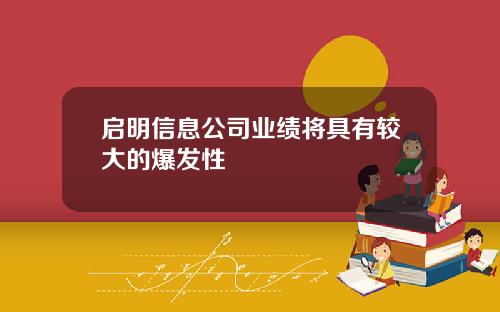 启明信息公司业绩将具有较大的爆发性